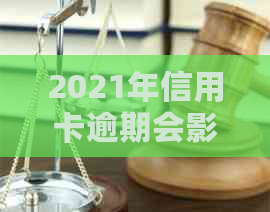 2021年信用卡逾期会影